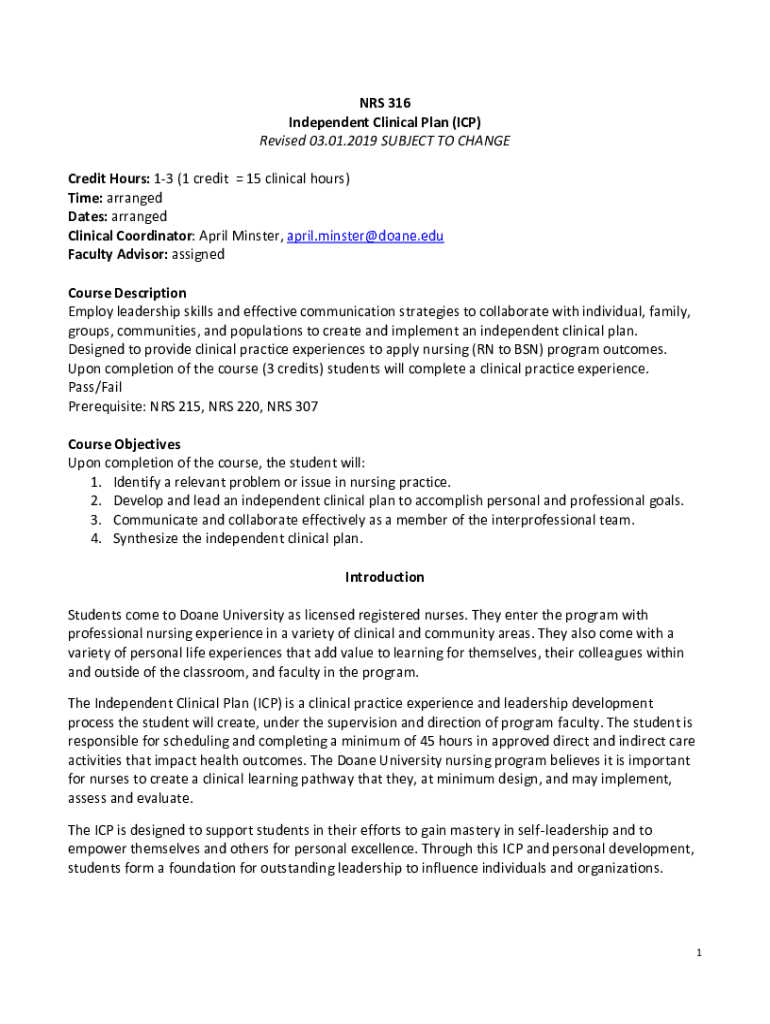 NRS 316
Independent Clinical Plan (ICP)
Revised 03.01.2019 SUBJECT TO CHANGE

Credit Hours: 1-3 (1 credit = 15 clinical hours)
Time: arranged
Dates: arranged
Clinical Coordinator: April Minster, april.minster@doane.edu
Faculty Advisor: assigned

Course Description
Employ leadership skills and effective communication strategies to collaborate with individual, family, groups, communities, and populations to create and implement an independent clinical plan. Designed to provide clinical practice experiences to apply nursing (RN to BSN) program outcomes. Upon completion of the course (3 credits) students will complete a clinical practice experience.
Pass/Fail
Prerequisite: NRS 215, NRS 220, NRS 307

Course Objectives
Upon completion of the course, the student will:
1. Identify a relevant problem or issue in nursing practice.
2. Develop and lead an independent clinical plan to accomplish personal and professional goals.
3. Communicate and collaborate effectively as a member of the interprofessional team.
4. Synthesize the independent clinical plan.

Introduction

Students come to Doane University as licensed registered nurses. They enter the program with professional nursing experience in a variety of clinical and community areas. They also come with a variety of personal life experiences that add value to learning for themselves, their colleagues within and outside of the classroom, and faculty in the program.

The Independent Clinical Plan (ICP) is a clinical practice experience and leadership development process the student will create, under the supervision and direction of program faculty. The student is responsible for scheduling and completing a minimum of 45 hours in approved direct and indirect care activities that impact health outcomes. The Doane University nursing program believes it is important for nurses to create a clinical learning pathway that they, at minimum design, and may implement, assess and evaluate.

The ICP is designed to support students in their efforts to gain mastery in self-leadership and to empower themselves and others for personal excellence. Through this ICP and personal development, students form a foundation for outstanding leadership to influence individuals and organizations.

1